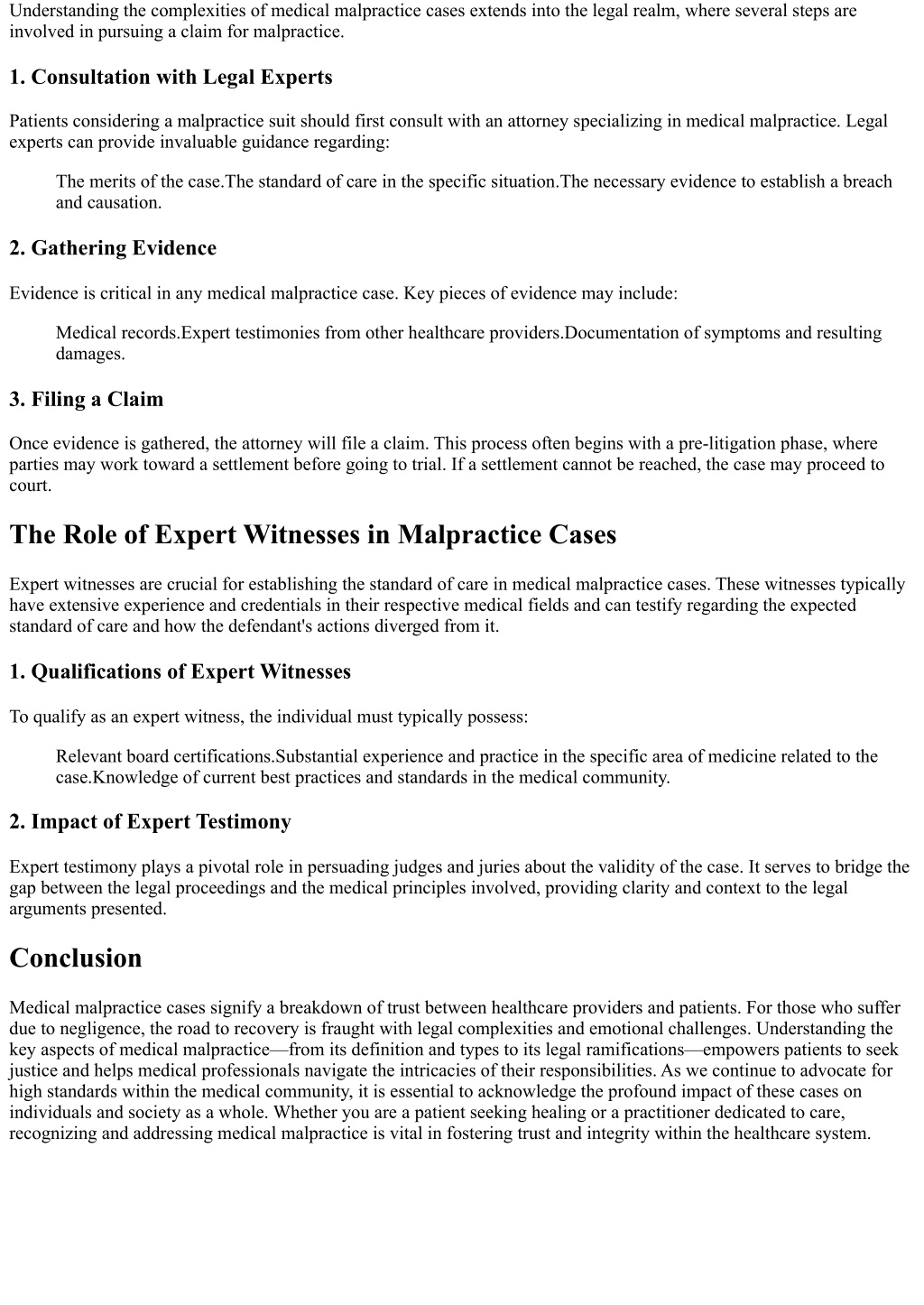 Understanding the complexities of medical malpractice cases extends into the legal realm, where several steps are involved in pursuing a claim for malpractice.

1. Consultation with Legal Experts

Patients considering a malpractice suit should first consult with an attorney specializing in medical malpractice. Legal experts can provide invaluable guidance regarding:

The merits of the case.The standard of care in the specific situation.The necessary evidence to establish a breach and causation.

2. Gathering Evidence

Evidence is critical in any medical malpractice case. Key pieces of evidence may include:

Medical records.Expert testimonies from other healthcare providers.Documentation of symptoms and resulting damages.

3. Filing a Claim

Once evidence is gathered, the attorney will file a claim. This process often begins with a pre-litigation phase, where parties may work toward a settlement before going to trial. If a settlement cannot be reached, the case may proceed to court.

The Role of Expert Witnesses in Malpractice Cases

Expert witnesses are crucial for establishing the standard of care in medical malpractice cases. These witnesses typically have extensive experience and credentials in their respective medical fields and can testify regarding the expected standard of care and how the defendant's actions diverged from it.

1. Qualifications of Expert Witnesses

To qualify as an expert witness, the individual must typically possess:

Relevant board certifications.Substantial experience and practice in the specific area of medicine related to the case.Knowledge of current best practices and standards in the medical community.

2. Impact of Expert Testimony

Expert testimony plays a pivotal role in persuading judges and juries about the validity of the case. It serves to bridge the gap between the legal proceedings and the medical principles involved, providing clarity and context to the legal arguments presented.

Conclusion

Medical malpractice cases signify a breakdown of trust between healthcare providers and patients. For those who suffer due to negligence, the road to recovery is fraught with legal complexities and emotional challenges. Understanding the key aspects of medical malpractice—from its definition and types to its legal ramifications—empowers patients to seek justice and helps medical professionals navigate the intricacies of their responsibilities. As we continue to advocate for high standards within the medical community, it is essential to acknowledge the profound impact of these cases on individuals and society as a whole. Whether you are a patient seeking healing or a practitioner dedicated to care, recognizing and addressing medical malpractice is vital in fostering trust and integrity within the healthcare system.